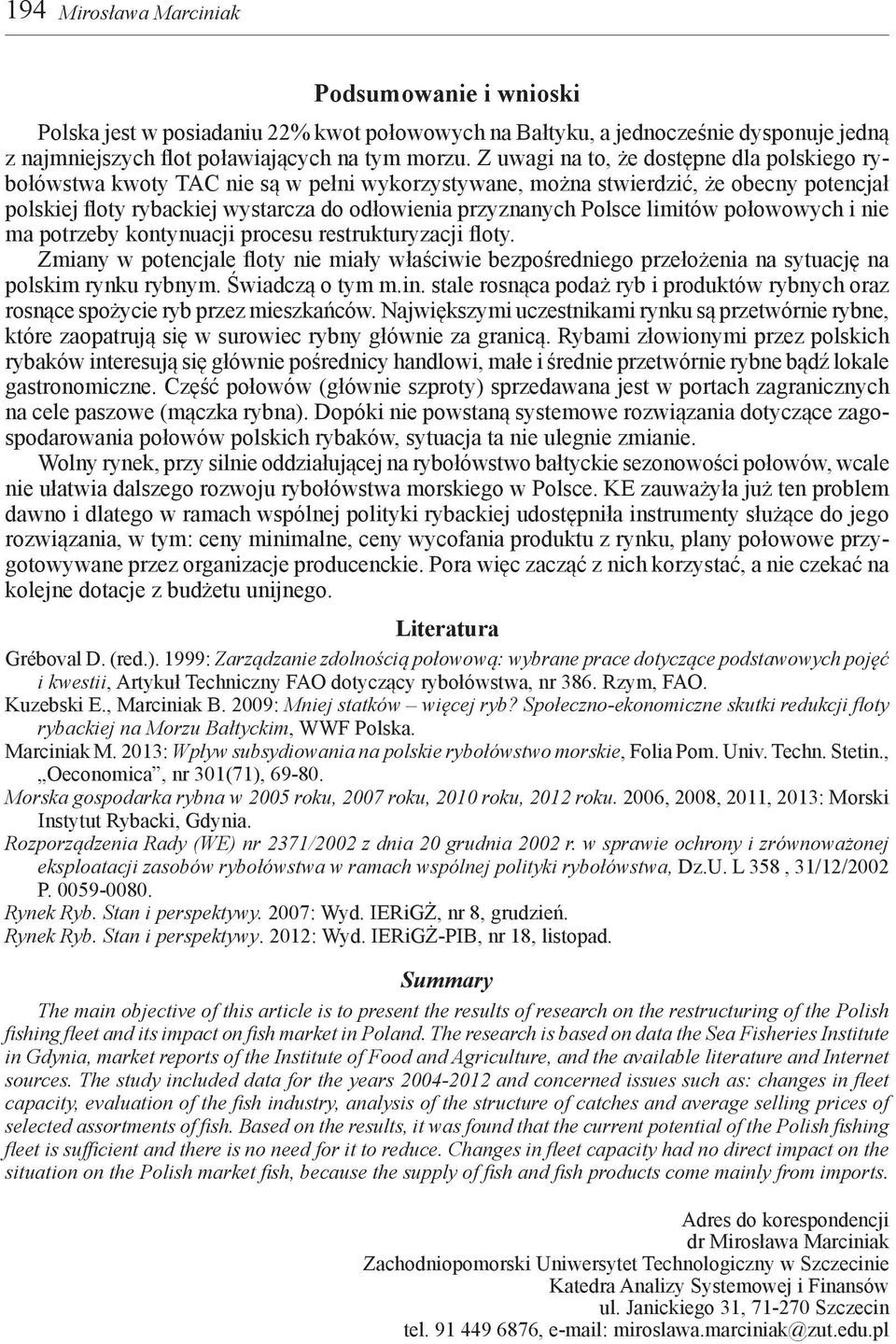 194 Mirosława Marciniak

Podsumowanie i wnioski

Polska jest w posiadaniu 22% kwot połowowych na Bałtyku, a jednocześnie dysponuje jedną z najmniejszych flot poławiających na tym morzu. Z uwagi na to, że dostępne dla polskiego rybołówstwa kwoty TAC nie są w pełni wykorzystywane, można stwierdzić, że obecny potencjał polskiej floty rybackiej wystarcza do odłowienia przyznanych Polsce limitów połowowych i nie ma potrzeby kontynuacji procesu restrukturyzacji floty.
Zmiany w potencjale floty nie miały właściwie bezpośredniego przełożenia na sytuację na polskim rynku rybnym. Świadczą o tym m.in. stale rosnąca podaż ryb i produktów rybnych oraz rosnące spożycie ryb przez mieszkańców. Największymi uczestnikami rynku są przetwórnie rybne, które zaopatrują się w surowiec rybny głównie za granicą. Rybami złowionymi przez polskich rybaków interesują się głównie pośrednicy handlowi, małe i średnie przetwórnie rybne bądź lokale gastronomiczne. Część połowów (głównie szproty) sprzedawana jest w portach zagranicznych na cele paszowe (mączka rybna). Dopóki nie powstaną systemowe rozwiązania dotyczące zagospodarowania połowów polskich rybaków, sytuacja ta nie ulegnie zmianie.
Wolny rynek, przy silnie oddziałującej na rybołówstwo bałtyckie sezonowości połowów, wcale nie ułatwia dalszego rozwoju rybołówstwa morskiego w Polsce. KE zauważyła już ten problem dawno i dlatego w ramach wspólnej polityki rybackiej udostępniła instrumenty służące do jego rozwiązania, w tym: ceny minimalne, ceny wycofania produktu z rynku, plany połowowe przygotowywane przez organizacje producenckie. Pora więc zacząć z nich korzystać, a nie czekać na kolejne dotacje z budżetu unijnego.

Literatura

Gréboval D. (red.). 1999: Zarządzanie zdolnością połowową: wybrane prace dotyczące podstawowych pojęć i kwestii, Artykuł Techniczny FAO dotyczący rybołówstwa, nr 386. Rzym, FAO.
Kuzebski E., Marciniak B. 2009: Mniej statków – więcej ryb? Społeczno-ekonomiczne skutki redukcji floty rybackiej na Morzu Bałtyckim, WWF Polska.
Marciniak M. 2013: Wpływ subsydiowania na polskie rybołówstwo morskie, Folia Pom. Univ. Techn. Stetin., „Oeconomica”, nr 301(71), 69-80.
Morska gospodarka rybna w 2005 roku, 2007 roku, 2010 roku, 2012 roku. 2006, 2008, 2011, 2013: Morski Instytut Rybacki, Gdynia.
Rozporządzenia Rady (WE) nr 2371/2002 z dnia 20 grudnia 2002 r. w sprawie ochrony i zrównoważonej eksploatacji zasobów rybołówstwa w ramach wspólnej polityki rybołówstwa, Dz.U. L 358 , 31/12/2002 P. 0059-0080.
Rynek Ryb. Stan i perspektywy. 2007: Wyd. IERiGŻ, nr 8, grudzień.
Rynek Ryb. Stan i perspektywy. 2012: Wyd. IERiGŻ-PIB, nr 18, listopad.

Summary

The main objective of this article is to present the results of research on the restructuring of the Polish fishing fleet and its impact on fish market in Poland. The research is based on data the Sea Fisheries Institute in Gdynia, market reports of the Institute of Food and Agriculture, and the available literature and Internet sources. The study included data for the years 2004-2012 and concerned issues such as: changes in fleet capacity, evaluation of the fish industry, analysis of the structure of catches and average selling prices of selected assortments of fish. Based on the results, it was found that the current potential of the Polish fishing fleet is sufficient and there is no need for it to reduce. Changes in fleet capacity had no direct impact on the situation on the Polish market fish, because the supply of fish and fish products come mainly from imports.

Adres do korespondencji
dr Mirosława Marciniak
Zachodniopomorski Uniwersytet Technologiczny w Szczecinie
Katedra Analizy Systemowej i Finansów
ul. Janickiego 31, 71-270 Szczecin
tel. 91 449 6876, e-mail: miroslawa.marciniak@zut.edu.pl